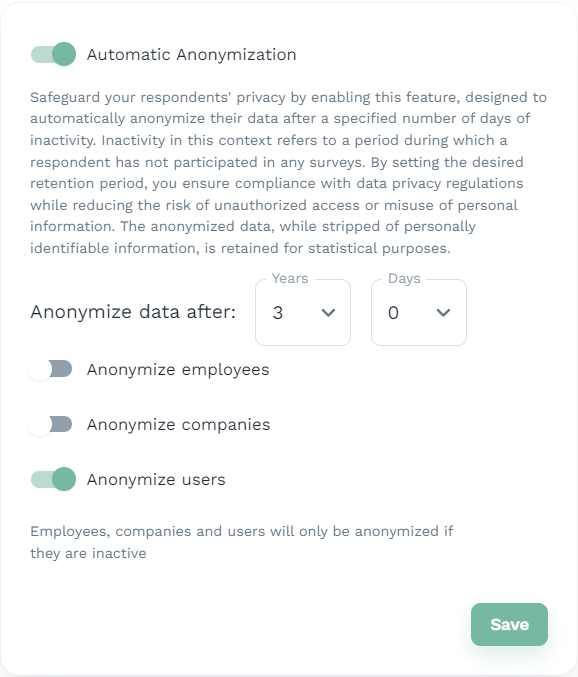 Automatic Anonymization

Safeguard your respondents' privacy by enabling this feature, designed to automatically anonymize their data after a specified number of days of inactivity. Inactivity in this context refers to a period during which a respondent has not participated in any surveys. By setting the desired retention period, you ensure compliance with data privacy regulations while reducing the risk of unauthorized access or misuse of personal information. The anonymized data, while stripped of personally identifiable information, is retained for statistical purposes.

Anonymize data after:

Years
3

Days
0

Anonymize employees

Anonymize companies

Anonymize users

Employees, companies and users will only be anonymized if they are inactive

Save